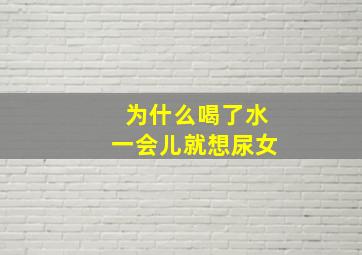 为什么喝了水
一会儿就想尿女